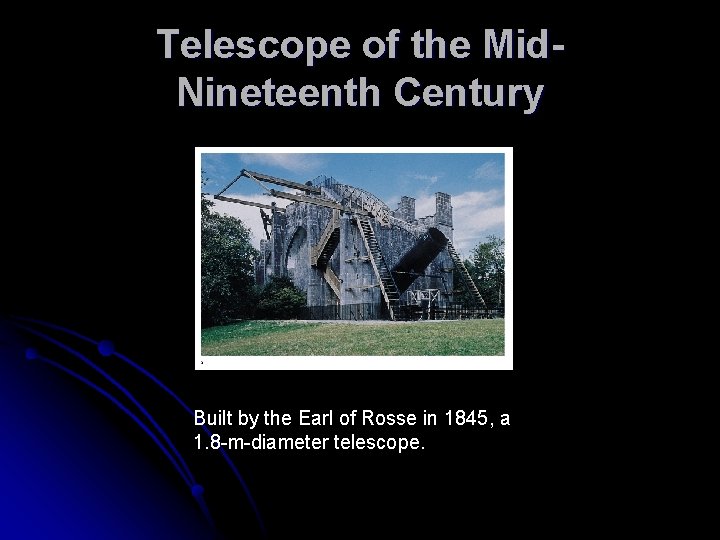 Telescope of the Mid-Nineteenth Century

Built by the Earl of Rosse in 1845, a 1.8-m-diameter telescope.